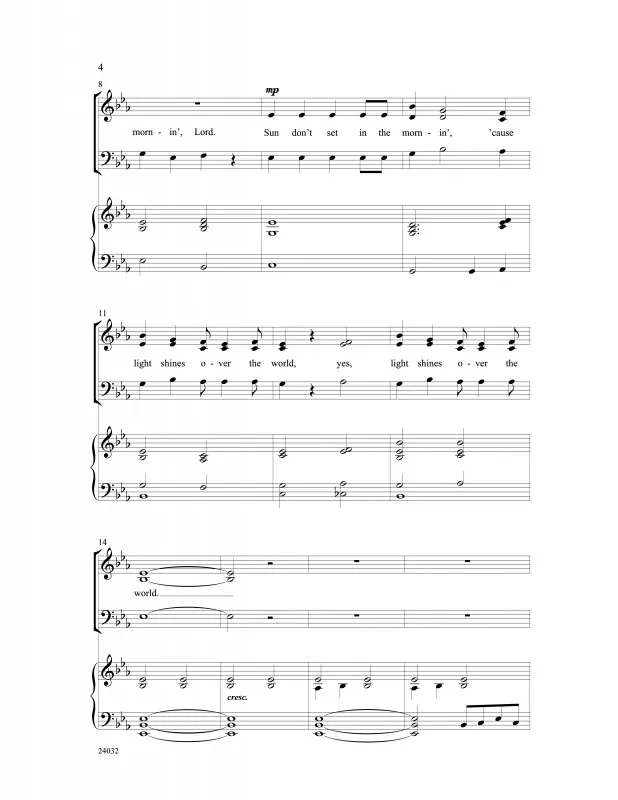 4

8

mp

morn - in', Lord. Sun don't set in the morn - in', 'cause

11

light shines o - ver the world, yes, light shines o - ver the

14

world.

cresc.

24032